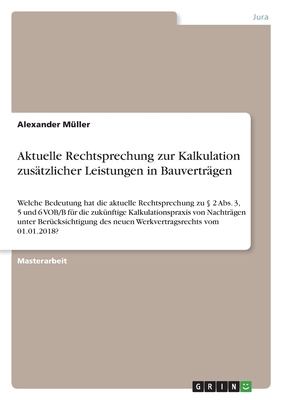 Jura

Alexander Müller

Aktuelle Rechtsprechung zur Kalkulation zusätzlicher Leistungen in Bauverträgen

Welche Bedeutung hat die aktuelle Rechtsprechung zu § 2 Abs. 3, 5 und 6 VOB/B für die zukünftige Kalkulationspraxis von Nachträgen unter Berücksichtigung des neuen Werkvertragsrechts vom 01.01.2018?

Masterarbeit

GRIN